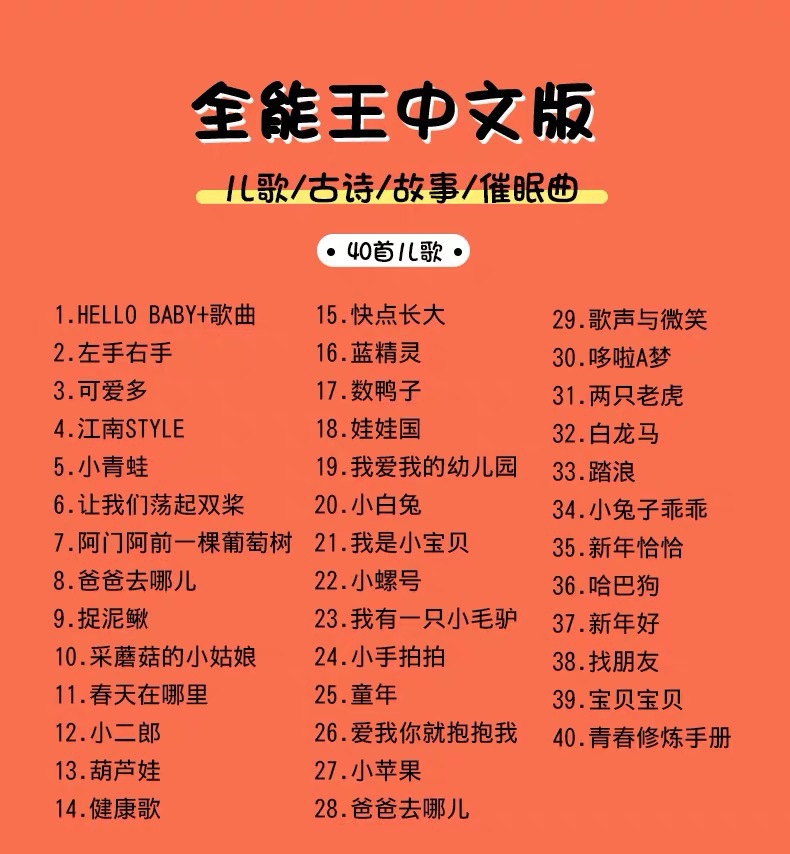 全能王中文版

儿歌/古诗/故事/催眠曲

• 40首儿歌 •

1.HELLO BABY+歌曲
2.左手右手
3.可爱多
4.江南STYLE
5.小青蛙
6.让我们荡起双桨
7.阿门阿前一棵葡萄树
8.爸爸去哪儿
9.捉泥鳅
10.采蘑菇的小姑娘
11.春天在哪里
12.小二郎
13.葫芦娃
14.健康歌

15.快点长大
16.蓝精灵
17.数鸭子
18.娃娃国
19.我爱我的幼儿园
20.小白兔
21.我是小宝贝
22.小螺号
23.我有一只小毛驴
24.小手拍拍
25.童年
26.爱我你就抱抱我
27.小苹果
28.爸爸去哪儿

29.歌声与微笑
30.哆啦A梦
31.两只老虎
32.白龙马
33.踏浪
34.小兔子乖乖
35.新年恰恰
36.哈巴狗
37.新年好
38.找朋友
39.宝贝宝贝
40.青春修炼手册